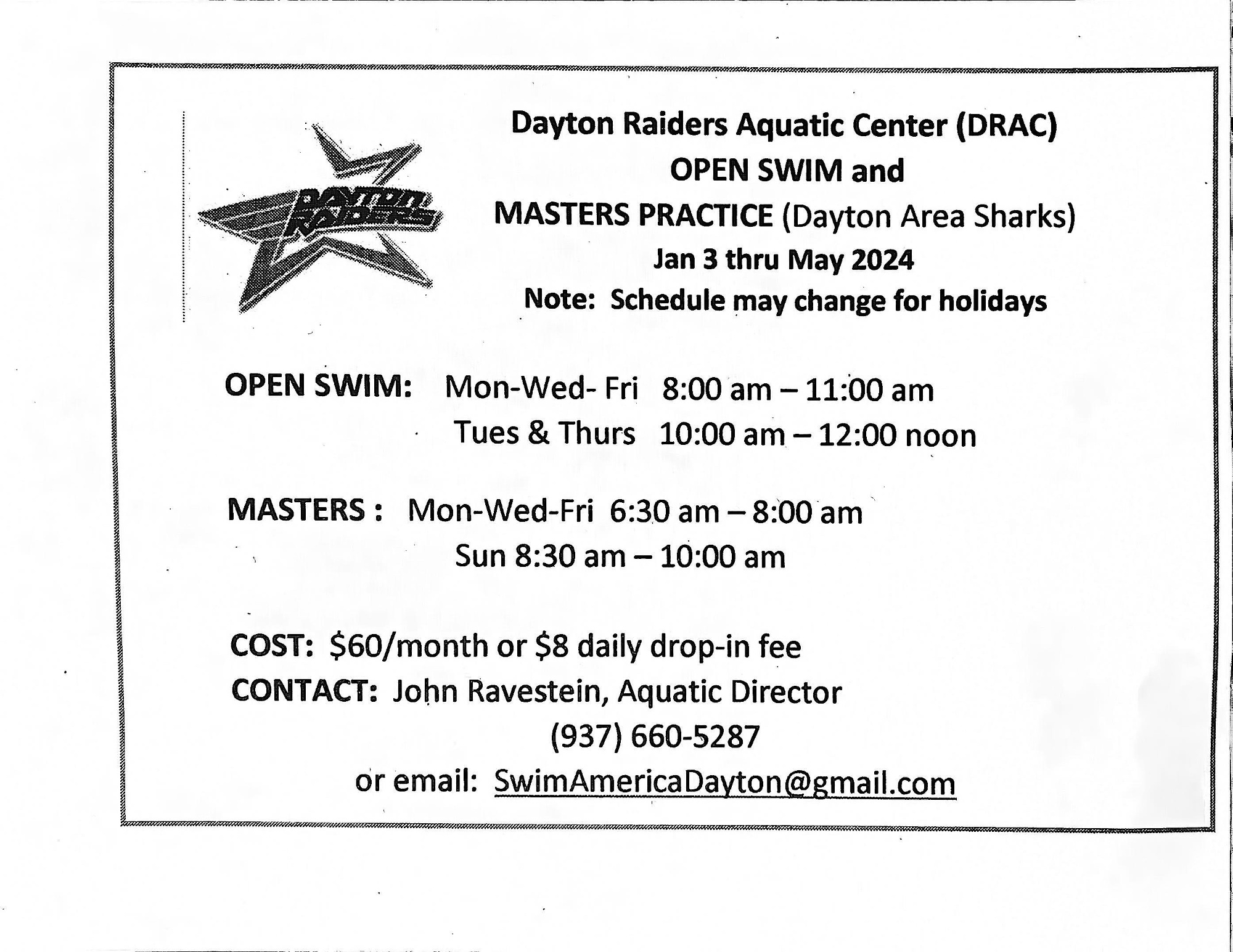 DAYTON RAIDERS

Dayton Raiders Aquatic Center (DRAC)
OPEN SWIM and
MASTERS PRACTICE (Dayton Area Sharks)
Jan 3 thru May 2024
Note: Schedule may change for holidays

OPEN SWIM: Mon-Wed- Fri 8:00 am – 11:00 am
Tues & Thurs 10:00 am – 12:00 noon

MASTERS : Mon-Wed-Fri 6:30 am – 8:00 am
Sun 8:30 am – 10:00 am

COST: \$60/month or \$8 daily drop-in fee
CONTACT: John Ravestein, Aquatic Director
(937) 660-5287
or email: SwimAmericaDayton@gmail.com